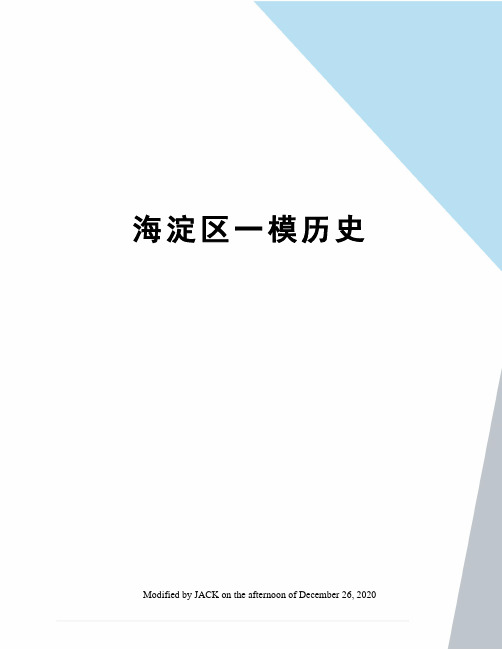 海淀区一模历史

Modified by JACK on the afternoon of December 26, 2020